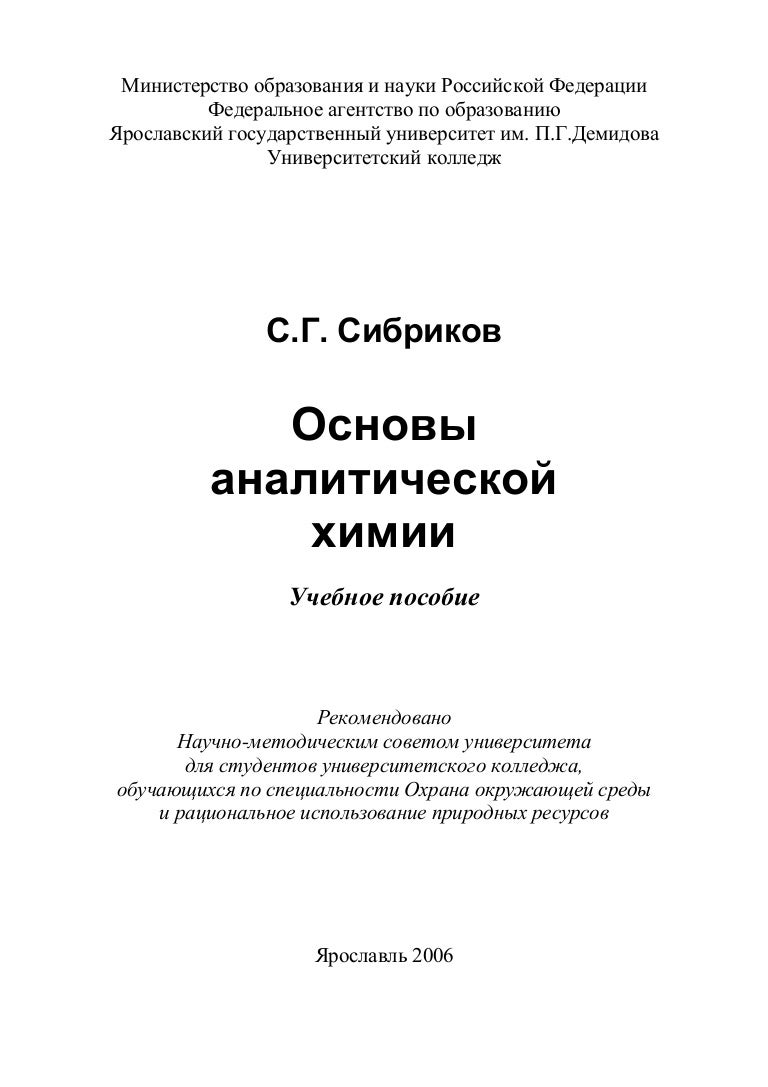 Министерство образования и науки Российской Федерации
Федеральное агентство по образованию
Ярославский государственный университет им. П.Г.Демидова
Университетский колледж

С.Г. Сибриков

Основы аналитической химии

Учебное пособие

Рекомендовано
Научно-методическим советом университета
для студентов университетского колледжа,
обучающихся по специальности Охрана окружающей среды
и рациональное использование природных ресурсов

Ярославль 2006